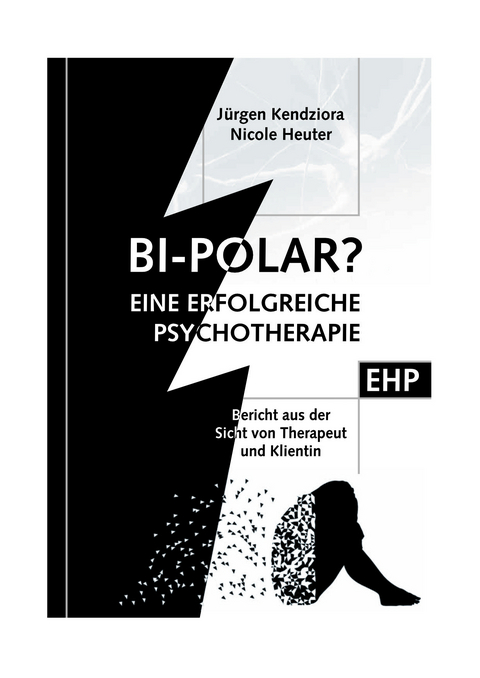 Jürgen Kendziora
Nicole Heuter

BI-POLAR?
EINE ERFOLGREICHE PSYCHOTHERAPIE

EHP

Bericht aus der Sicht von Therapeut und Klientin